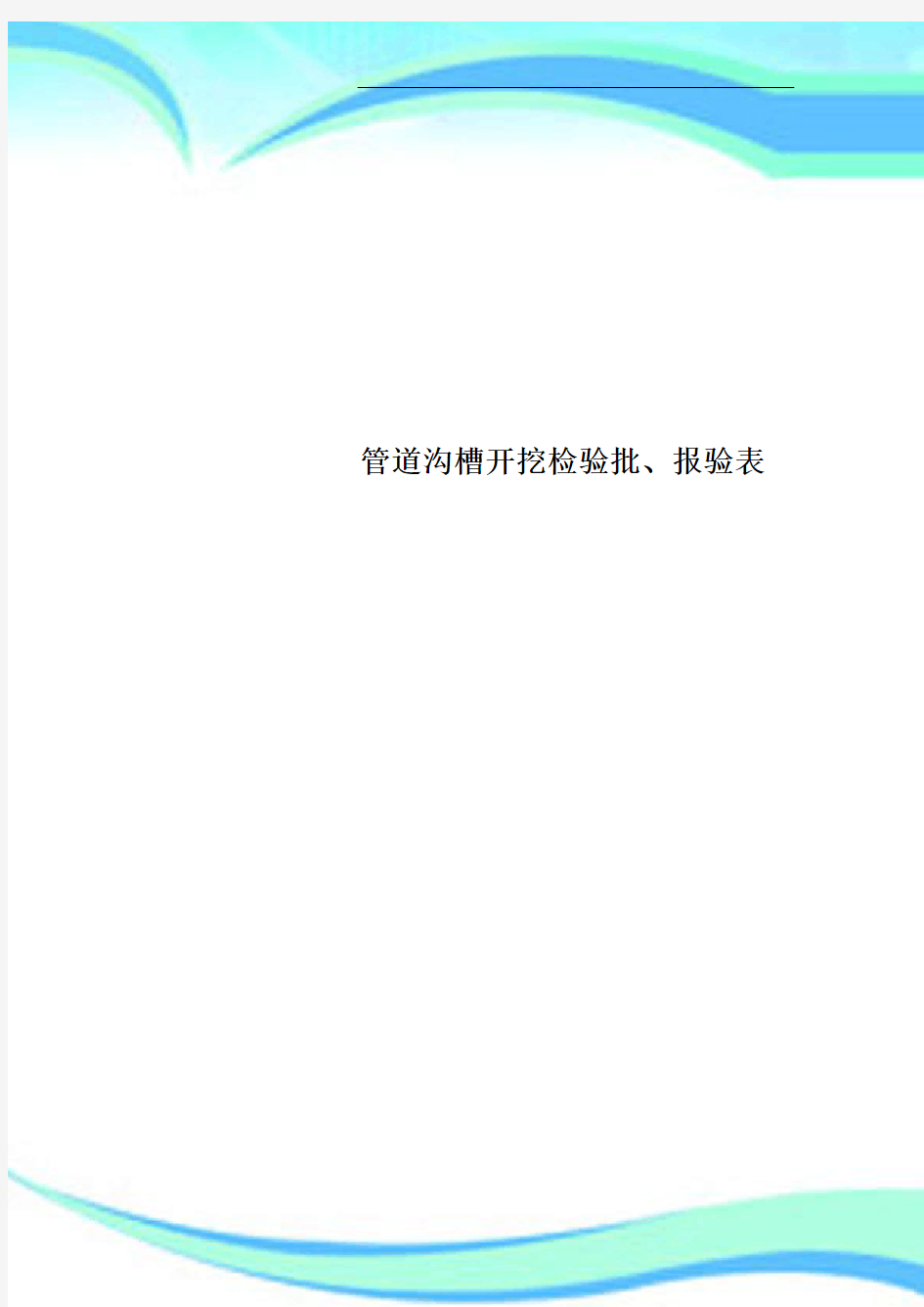 管道沟槽开挖检验批、报验表